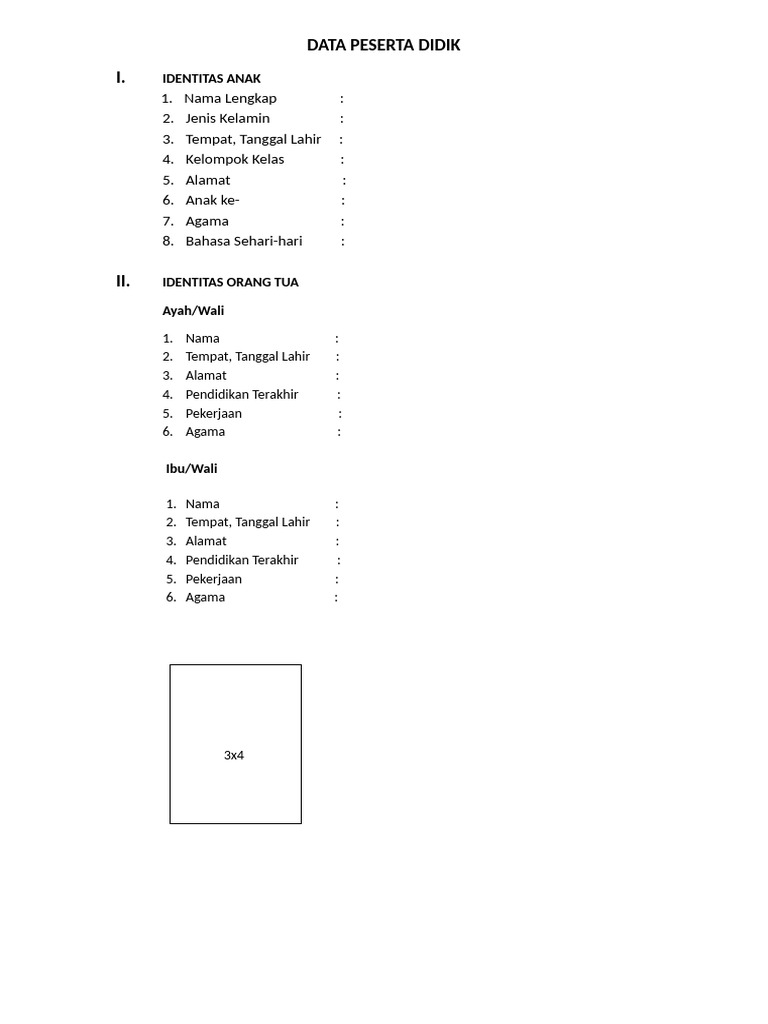 DATA PESERTA DIDIK

I. IDENTITAS ANAK

1. Nama Lengkap :
2. Jenis Kelamin :
3. Tempat, Tanggal Lahir :
4. Kelompok Kelas :
5. Alamat :
6. Anak ke- :
7. Agama :
8. Bahasa Sehari-hari :

II. IDENTITAS ORANG TUA

Ayah/Wali

1. Nama :
2. Tempat, Tanggal Lahir :
3. Alamat :
4. Pendidikan Terakhir :
5. Pekerjaan :
6. Agama :

Ibu/Wali

1. Nama :
2. Tempat, Tanggal Lahir :
3. Alamat :
4. Pendidikan Terakhir :
5. Pekerjaan :
6. Agama :

3x4